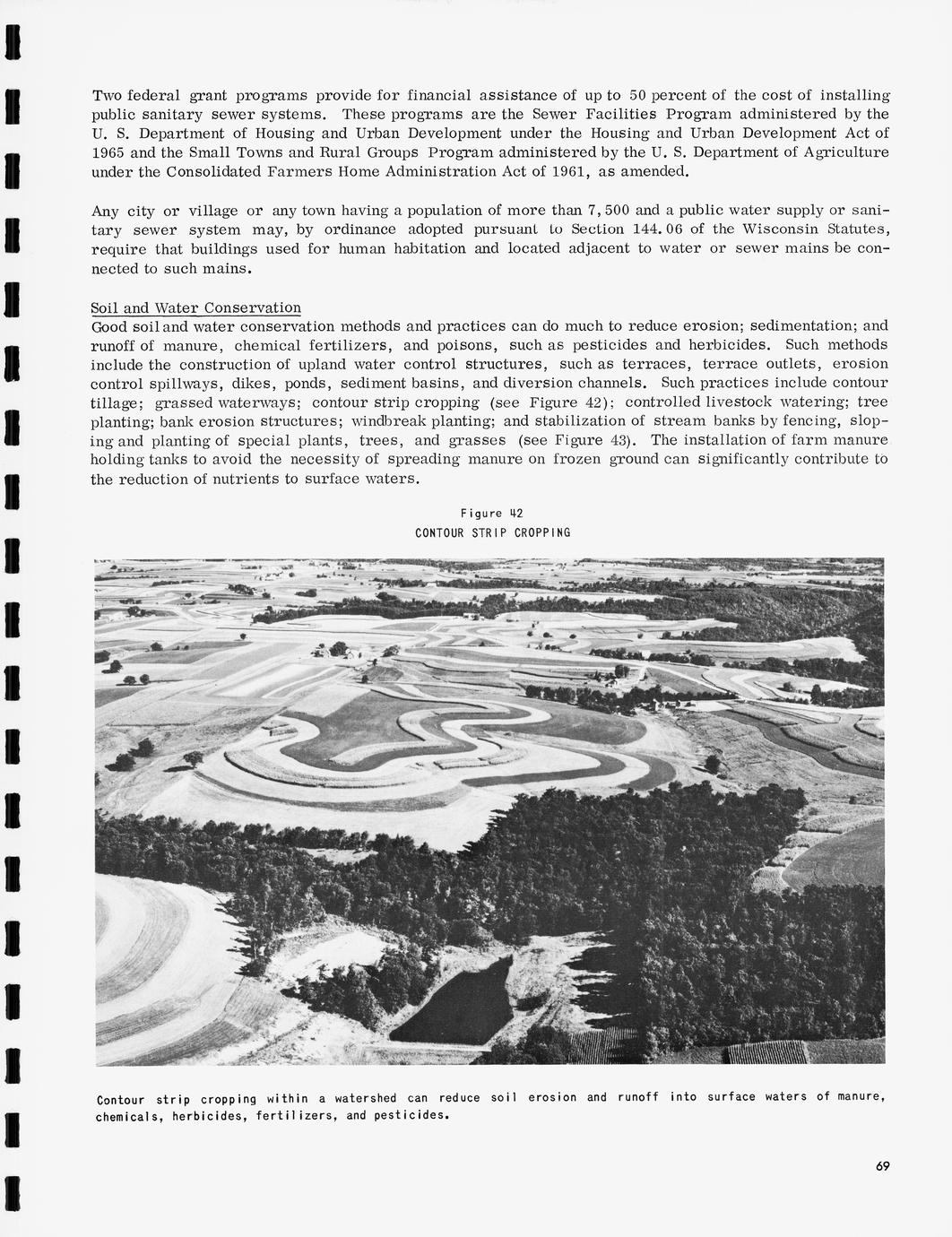 Two federal grant programs provide for financial assistance of up to 50 percent of the cost of installing public sanitary sewer systems. These programs are the Sewer Facilities Program administered by the U. S. Department of Housing and Urban Development under the Housing and Urban Development Act of 1965 and the Small Towns and Rural Groups Program administered by the U. S. Department of Agriculture under the Consolidated Farmers Home Administration Act of 1961, as amended.

Any city or village or any town having a population of more than 7,500 and a public water supply or sanitary sewer system may, by ordinance adopted pursuant to Section 144.06 of the Wisconsin Statutes, require that buildings used for human habitation and located adjacent to water or sewer mains be connected to such mains.

Soil and Water Conservation
Good soil and water conservation methods and practices can do much to reduce erosion; sedimentation; and runoff of manure, chemical fertilizers, and poisons, such as pesticides and herbicides. Such methods include the construction of upland water control structures, such as terraces, terrace outlets, erosion control spillways, dikes, ponds, sediment basins, and diversion channels. Such practices include contour tillage; grassed waterways; contour strip cropping (see Figure 42); controlled livestock watering; tree planting; bank erosion structures; windbreak planting; and stabilization of stream banks by fencing, sloping and planting of special plants, trees, and grasses (see Figure 43). The installation of farm manure holding tanks to avoid the necessity of spreading manure on frozen ground can significantly contribute to the reduction of nutrients to surface waters.

Figure 42
CONTOUR STRIP CROPPING

Contour strip cropping within a watershed can reduce soil erosion and runoff into surface waters of manure, chemicals, herbicides, fertilizers, and pesticides.

69